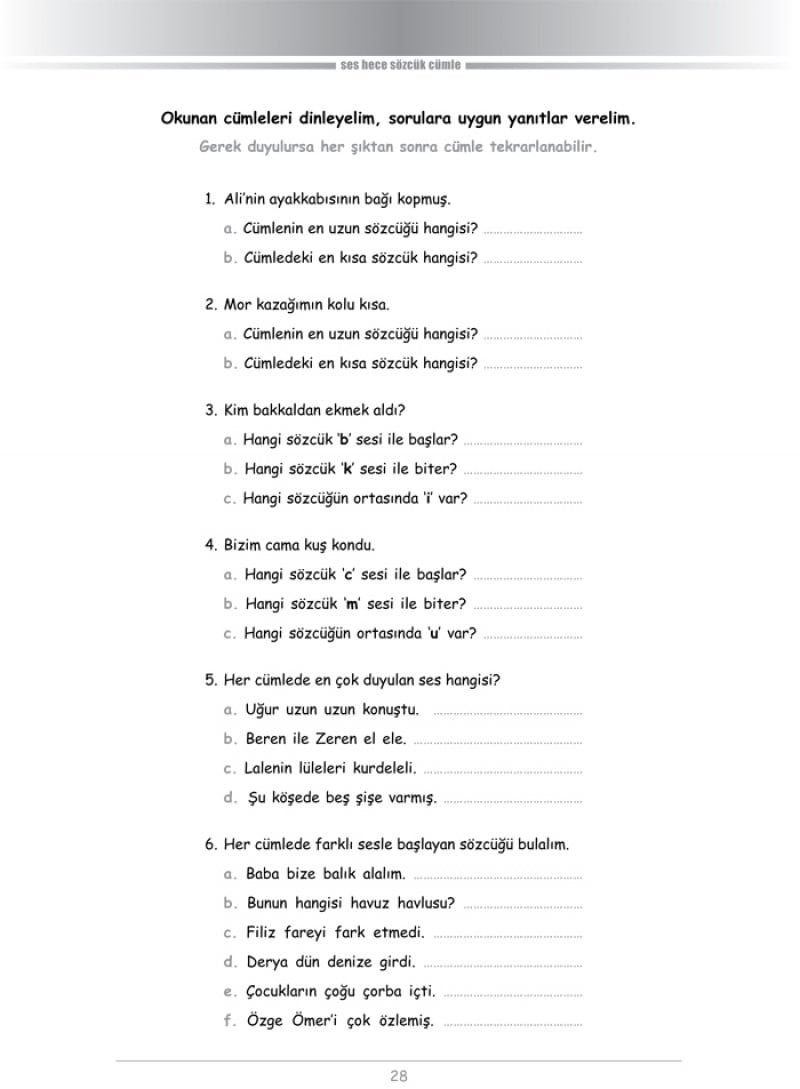 ses hece sözcük cümle

Okunan cümleleri dinleyelim, sorulara uygun yanıtlar verelim.

Gerek duyulursa her şıktan sonra cümle tekrarlanabilir.

1. Ali'nin ayakkabısının bağı kopmuş.
a. Cümlenin en uzun sözcüğü hangisi? ____
b. Cümledeki en kısa sözcük hangisi? ____

2. Mor kazağımın kolu kısa.
a. Cümlenin en uzun sözcüğü hangisi? ____
b. Cümledeki en kısa sözcük hangisi? ____

3. Kim bakkaldan ekmek aldı?
a. Hangi sözcük 'b' sesi ile başlar? ____
b. Hangi sözcük 'k' sesi ile biter? ____
c. Hangi sözcüğün ortasında 'i' var? ____

4. Bizim cama kuş kondu.
a. Hangi sözcük 'c' sesi ile başlar? ____
b. Hangi sözcük 'm' sesi ile biter? ____
c. Hangi sözcüğün ortasında 'u' var? ____

5. Her cümlede en çok duyulan ses hangisi?
a. Uğur uzun uzun konuştu. ____
b. Beren ile Zeren el ele. ____
c. Lalenin lüleleri kurdeleli. ____
d. Şu köşede beş şişe varmış. ____

6. Her cümlede farklı sesle başlayan sözcüğü bulalım.
a. Baba bize balık alalım. ____
b. Bunun hangisi havuz havlusu? ____
c. Filiz fareyi fark etmedi. ____
d. Derya dün denize girdi. ____
e. Çocukların çoğu çorba içti. ____
f. Özge Ömer'i çok özlemiş. ____

28